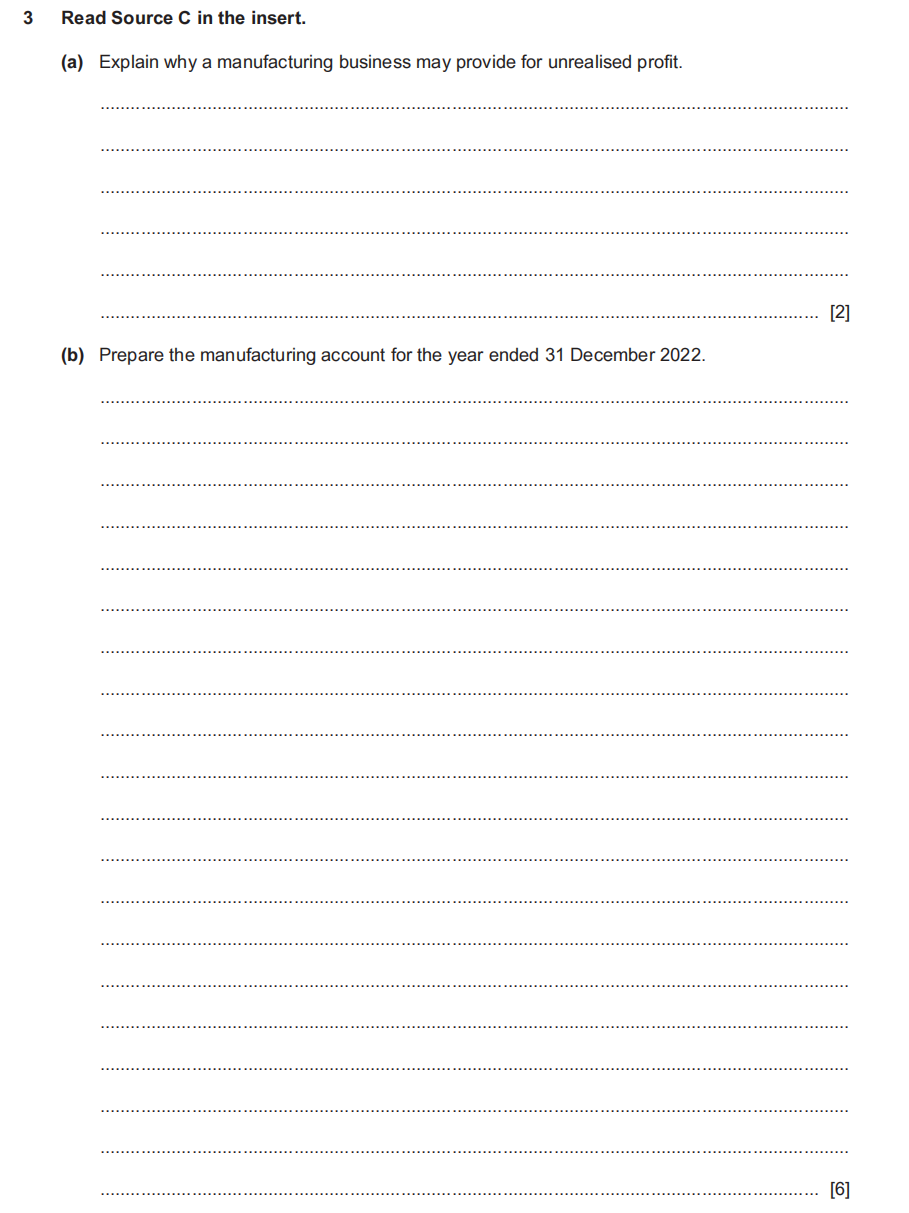 3 Read Source C in the insert.

(a) Explain why a manufacturing business may provide for unrealised profit.

[2]

(b) Prepare the manufacturing account for the year ended 31 December 2022.

[6]